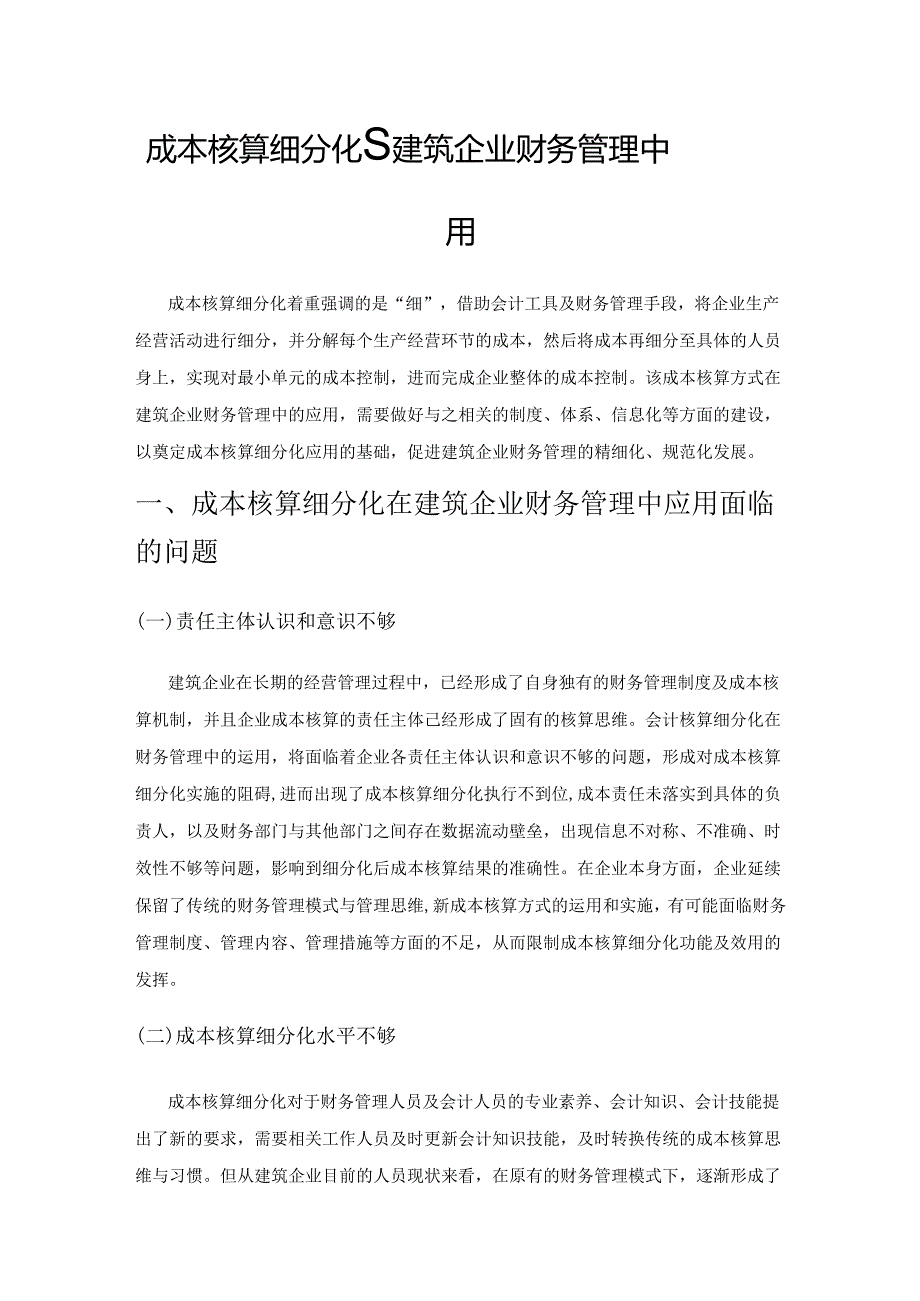 成本核算细分化S建筑企业财务管理中

用

成本核算细分化着重强调的是“细”，借助会计工具及财务管理手段，将企业生产经营活动进行细分，并分解每个生产经营环节的成本，然后将成本再细分至具体的人员身上，实现对最小单元的成本控制，进而完成企业整体的成本控制。该成本核算方式在建筑企业财务管理中的应用，需要做好与之相关的制度、体系、信息化等方面的建设，以奠定成本核算细分化应用的基础，促进建筑企业财务管理的精细化、规范化发展。

一、成本核算细分化在建筑企业财务管理中应用面临的问题

(一)责任主体认识和意识不够

建筑企业在长期的经营管理过程中，已经形成了自身独有的财务管理制度及成本核算机制，并且企业成本核算的责任主体已经形成了固有的核算思维。会计核算细分化在财务管理中的运用，将面临着企业各责任主体认识和意识不够的问题，形成对成本核算细分化实施的阻碍,进而出现了成本核算细分化执行不到位,成本责任未落实到具体的负责人，以及财务部门与其他部门之间存在数据流动壁垒，出现信息不对称、不准确、时效性不够等问题，影响到细分化后成本核算结果的准确性。在企业本身方面，企业延续保留了传统的财务管理模式与管理思维,新成本核算方式的运用和实施，有可能面临财务管理制度、管理内容、管理措施等方面的不足，从而限制成本核算细分化功能及效用的发挥。

(二)成本核算细分化水平不够

成本核算细分化对于财务管理人员及会计人员的专业素养、会计知识、会计技能提出了新的要求，需要相关工作人员及时更新会计知识技能，及时转换传统的成本核算思维与习惯。但从建筑企业目前的人员现状来看，在原有的财务管理模式下，逐渐形成了